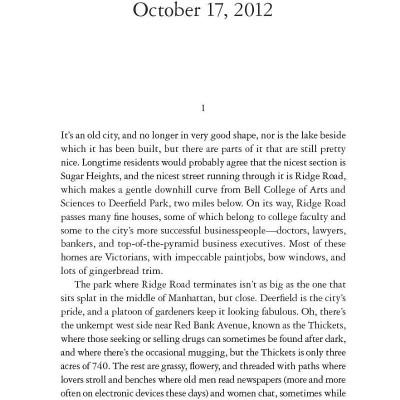 October 17, 2012

1

It's an old city, and no longer in very good shape, nor is the lake beside which it has been built, but there are parts of it that are still pretty nice. Longtime residents would probably agree that the nicest section is Sugar Heights, and the nicest street running through it is Ridge Road, which makes a gentle downhill curve from Bell College of Arts and Sciences to Deerfield Park, two miles below. On its way, Ridge Road passes many fine houses, some of which belong to college faculty and some to the city's more successful businesspeople—doctors, lawyers, bankers, and top-of-the-pyramid business executives. Most of these homes are Victorians, with impeccable paintjobs, bow windows, and lots of gingerbread trim.

The park where Ridge Road terminates isn't as big as the one that sits splat in the middle of Manhattan, but close. Deerfield is the city's pride, and a platoon of gardeners keep it looking fabulous. Oh, there's the unkempt west side near Red Bank Avenue, known as the Thickets, where those seeking or selling drugs can sometimes be found after dark, and where there's the occasional mugging, but the Thickets is only three acres of 740. The rest are grassy, flowery, and threaded with paths where lovers stroll and benches where old men read newspapers (more and more often on electronic devices these days) and women chat, sometimes while